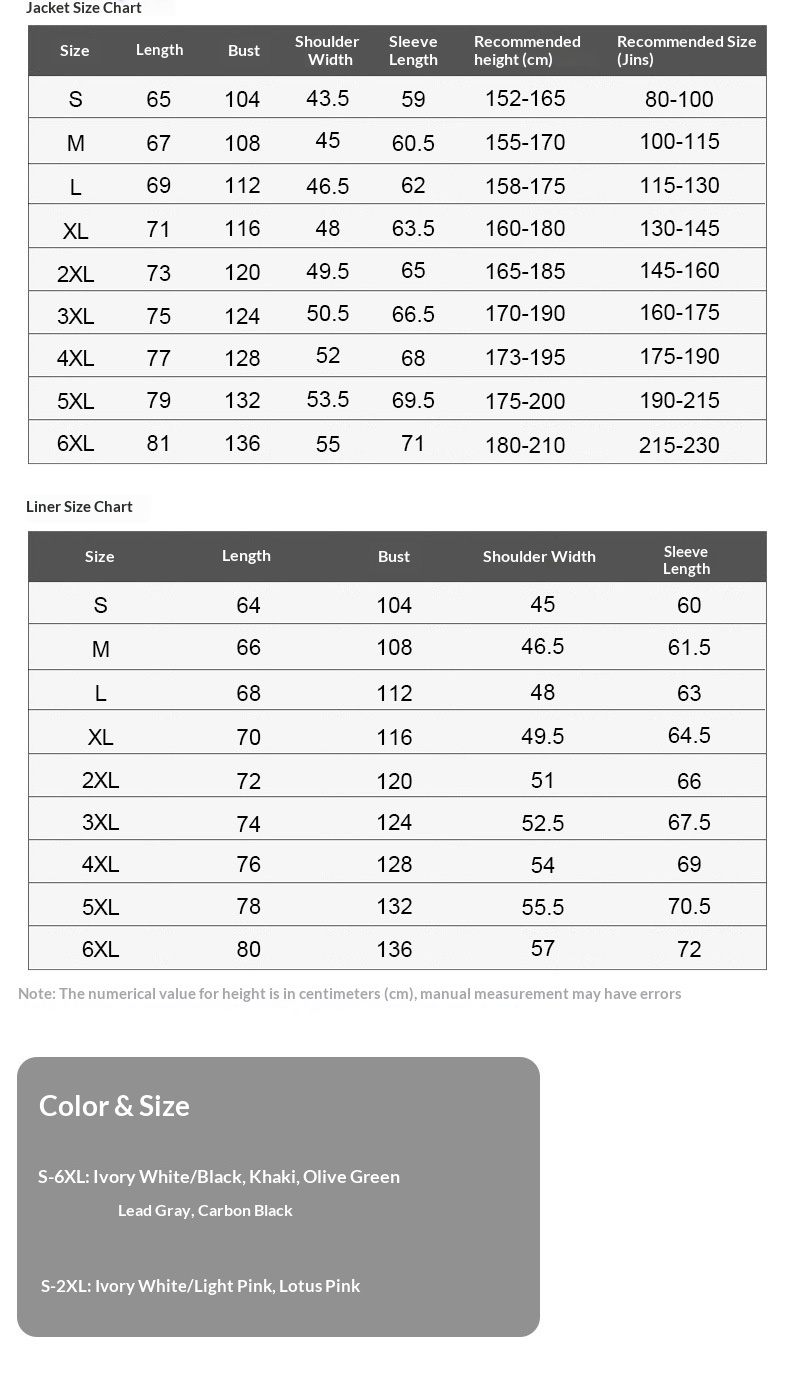 Jacket Size Chart

| Size | Length | Bust | Shoulder Width | Sleeve Length | Recommended height (cm) | Recommended Size (Jins) |
|---|---|---|---|---|---|---|
| S | 65 | 104 | 43.5 | 59 | 152-165 | 80-100 |
| M | 67 | 108 | 45 | 60.5 | 155-170 | 100-115 |
| L | 69 | 112 | 46.5 | 62 | 158-175 | 115-130 |
| XL | 71 | 116 | 48 | 63.5 | 160-180 | 130-145 |
| 2XL | 73 | 120 | 49.5 | 65 | 165-185 | 145-160 |
| 3XL | 75 | 124 | 50.5 | 66.5 | 170-190 | 160-175 |
| 4XL | 77 | 128 | 52 | 68 | 173-195 | 175-190 |
| 5XL | 79 | 132 | 53.5 | 69.5 | 175-200 | 190-215 |
| 6XL | 81 | 136 | 55 | 71 | 180-210 | 215-230 |

Liner Size Chart

| Size | Length | Bust | Shoulder Width | Sleeve Length |
|---|---|---|---|---|
| S | 64 | 104 | 45 | 60 |
| M | 66 | 108 | 46.5 | 61.5 |
| L | 68 | 112 | 48 | 63 |
| XL | 70 | 116 | 49.5 | 64.5 |
| 2XL | 72 | 120 | 51 | 66 |
| 3XL | 74 | 124 | 52.5 | 67.5 |
| 4XL | 76 | 128 | 54 | 69 |
| 5XL | 78 | 132 | 55.5 | 70.5 |
| 6XL | 80 | 136 | 57 | 72 |

Note: The numerical value for height is in centimeters (cm), manual measurement may have errors

Color & Size

S-6XL: Ivory White/Black, Khaki, Olive Green
Lead Gray, Carbon Black

S-2XL: Ivory White/Light Pink, Lotus Pink